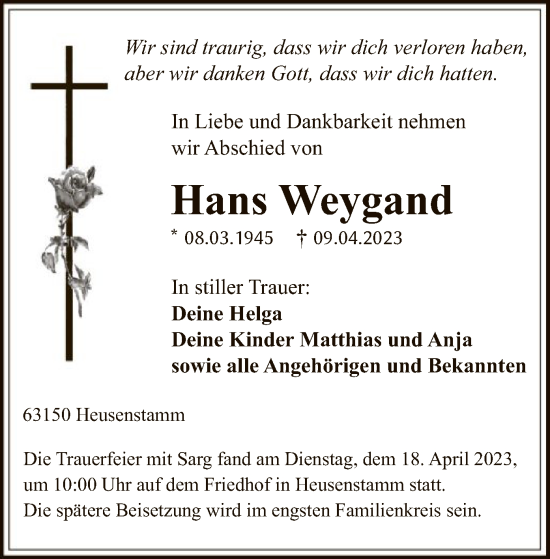 Wir sind traurig, dass wir dich verloren haben, aber wir danken Gott, dass wir dich hatten.

In Liebe und Dankbarkeit nehmen wir Abschied von

Hans Weygand

* 08.03.1945 † 09.04.2023

In stiller Trauer:
Deine Helga
Deine Kinder Matthias und Anja
sowie alle Angehörigen und Bekannten

63150 Heusenstamm

Die Trauerfeier mit Sarg fand am Dienstag, dem 18. April 2023, um 10:00 Uhr auf dem Friedhof in Heusenstamm statt.
Die spätere Beisetzung wird im engsten Familienkreis sein.